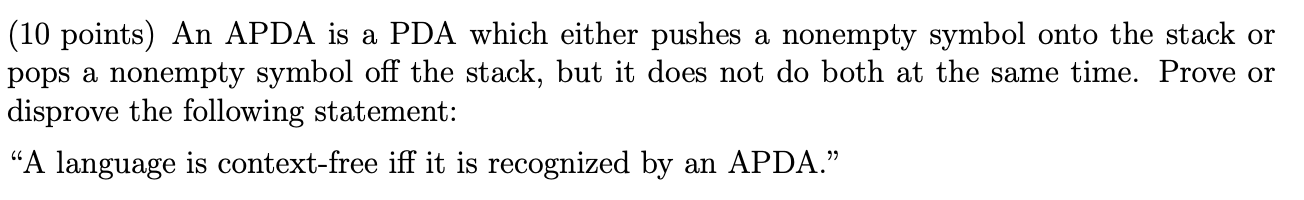 (10 points) An APDA is a PDA which either pushes a nonempty symbol onto the stack or pops a nonempty symbol off the stack, but it does not do both at the same time. Prove or disprove the following statement:

“A language is context-free iff it is recognized by an APDA.”